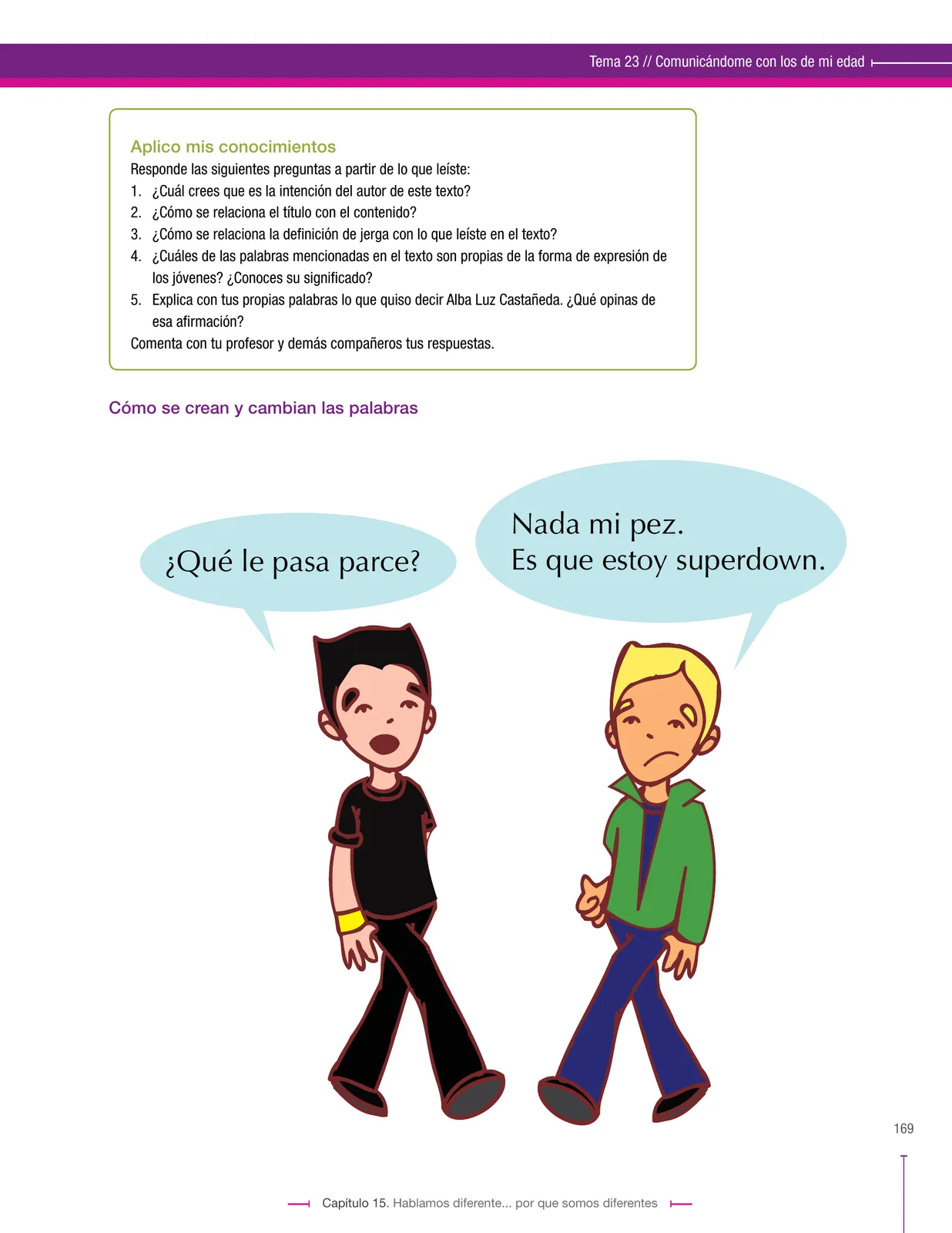 Tema 23 // Comunicándome con los de mi edad

Aplico mis conocimientos
Responde las siguientes preguntas a partir de lo que leíste:
1. ¿Cuál crees que es la intención del autor de este texto?
2. ¿Cómo se relaciona el título con el contenido?
3. ¿Cómo se relaciona la definición de jerga con lo que leíste en el texto?
4. ¿Cuáles de las palabras mencionadas en el texto son propias de la forma de expresión de los jóvenes? ¿Conoces su significado?
5. Explica con tus propias palabras lo que quiso decir Alba Luz Castañeda. ¿Qué opinas de esa afirmación?
Comenta con tu profesor y demás compañeros tus respuestas.

Cómo se crean y cambian las palabras

¿Qué le pasa parce?

Nada mi pez.
Es que estoy superdown.

169

Capítulo 15. Hablamos diferente... por que somos diferentes